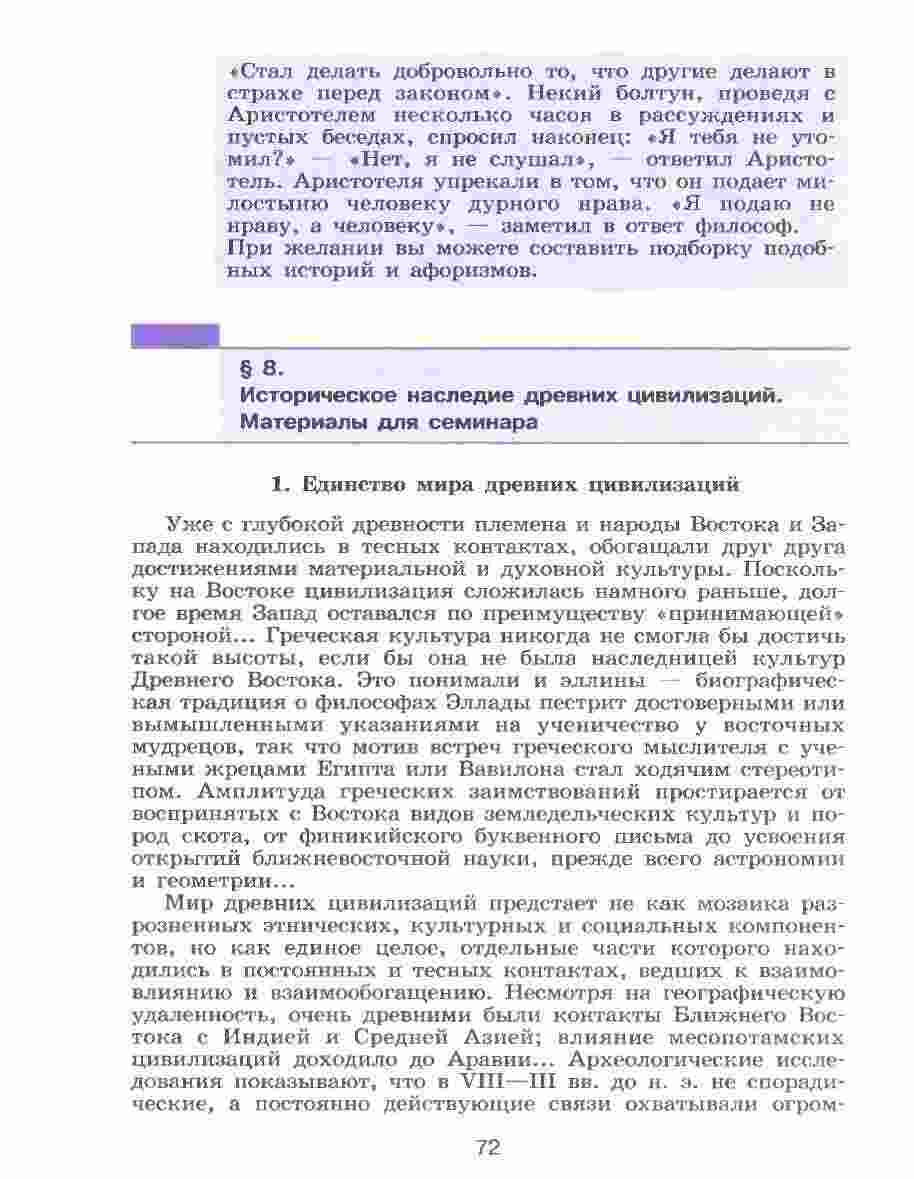 «Стал делать добровольно то, что другие делают в страхе перед законом». Некий болтун, проведя с Аристотелем несколько часов в рассуждениях и пустых беседах, спросил наконец: «Я тебя не утомил?» — «Нет, я не слушал», — ответил Аристотель. Аристотеля упрекали в том, что он подает милостыню человеку дурного нрава. «Я подаю не нраву, а человеку», — заметил в ответ философ. При желании вы можете составить подборку подобных историй и афоризмов.

§ 8.
Историческое наследие древних цивилизаций. Материалы для семинара

1. Единство мира древних цивилизаций

Уже с глубокой древности племена и народы Востока и Запада находились в тесных контактах, обогащали друг друга достижениями материальной и духовной культуры. Поскольку на Востоке цивилизация сложилась намного раньше, долгое время Запад оставался по преимуществу «принимающей» стороной... Греческая культура никогда не смогла бы достичь такой высоты, если бы она не была наследницей культур Древнего Востока. Это понимали и эллины — биографическая традиция о философах Эллады пестрит достоверными или вымышленными указаниями на ученичество у восточных мудрецов, так что мотив встреч греческого мыслителя с учеными жрецами Египта или Вавилона стал ходячим стереотипом. Амплитуда греческих заимствований простирается от воспринятых с Востока видов земледельческих культур и пород скота, от финикийского буквенного письма до усвоения открытий ближневосточной науки, прежде всего астрономии и геометрии...

Мир древних цивилизаций предстает не как мозаика разрозненных этнических, культурных и социальных компонентов, но как единое целое, отдельные части которого находились в постоянных и тесных контактах, ведших к взаимовлиянию и взаимообогащению. Несмотря на географическую удаленность, очень древними были контакты Ближнего Востока с Индией и Средней Азией; влияние месопотамских цивилизаций доходило до Аравии... Археологические исследования показывают, что в VIII—III вв. до н. э. не спорадические, а постоянно действующие связи охватывали огром-

72